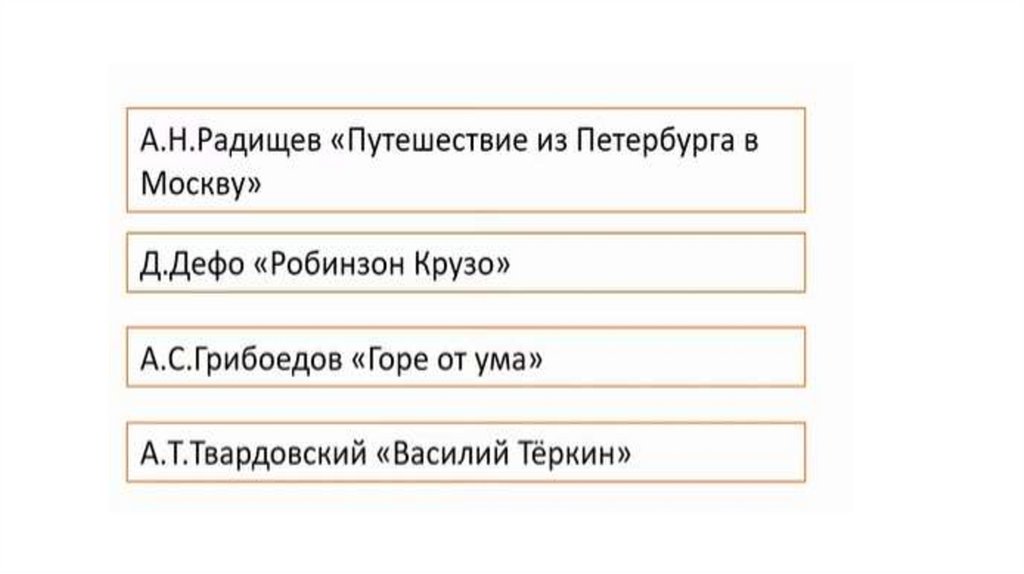 А.Н.Радищев «Путешествие из Петербурга в Москву»

Д.Дефо «Робинзон Крузо»

А.С.Грибоедов «Горе от ума»

А.Т.Твардовский «Василий Тёркин»